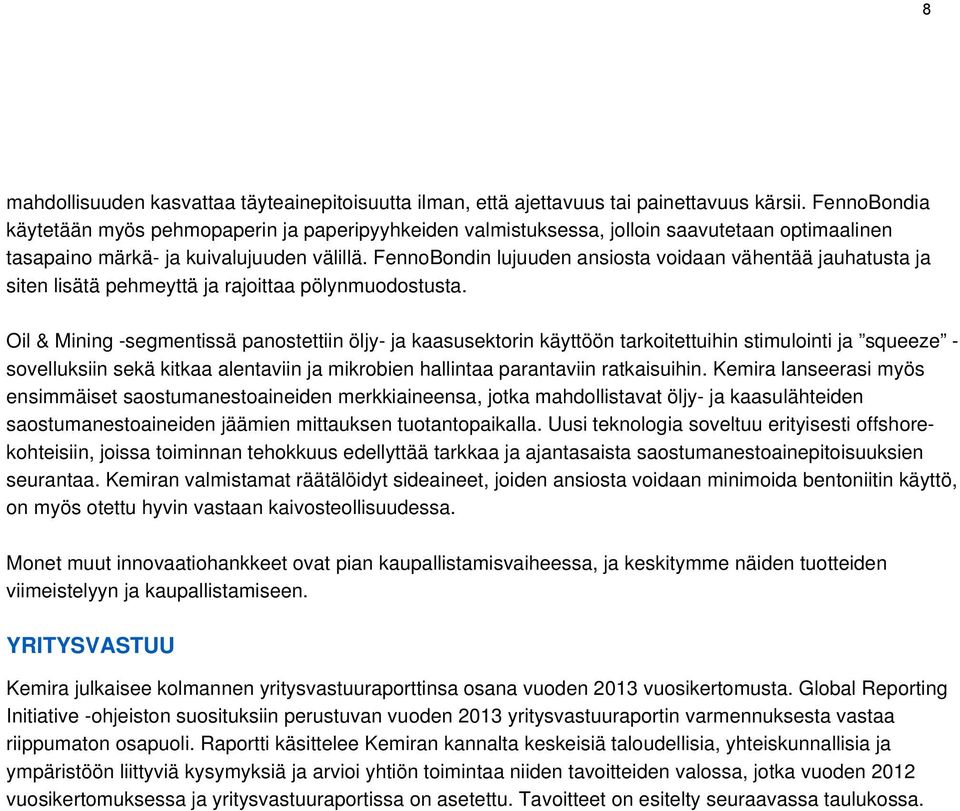 8

mahdollisuuden kasvattaa täyteainepitoisuutta ilman, että ajettavuus tai painettavuus kärsii. FennoBondia käytetään myös pehmopaperin ja paperipyyhkeiden valmistuksessa, jolloin saavutetaan optimaalinen tasapaino märkä- ja kuivalujuuden välillä. FennoBondin lujuuden ansiosta voidaan vähentää jauhatusta ja siten lisätä pehmeyttä ja rajoittaa pölynmuodostusta.

Oil & Mining -segmentissä panostettiin öljy- ja kaasusektorin käyttöön tarkoitettuihin stimulointi ja ”squeeze” -sovelluksiin sekä kitkaa alentaviin ja mikrobien hallintaa parantaviin ratkaisuihin. Kemira lanseerasi myös ensimmäiset saostumanestoaineiden merkkiaineensa, jotka mahdollistavat öljy- ja kaasulähteiden saostumanestoaineiden jäämien mittauksen tuotantopaikalla. Uusi teknologia soveltuu erityisesti offshore-kohteisiin, joissa toiminnan tehokkuus edellyttää tarkkaa ja ajantasaista saostumanestoainepitoisuuksien seurantaa. Kemiran valmistamat räätälöidyt sideaineet, joiden ansiosta voidaan minimoida bentoniitin käyttö, on myös otettu hyvin vastaan kaivosteollisuudessa.

Monet muut innovaatiohankkeet ovat pian kaupallistamisvaiheessa, ja keskitymme näiden tuotteiden viimeistelyyn ja kaupallistamiseen.

YRITYSVASTUU

Kemira julkaisee kolmannen yritysvastuuraporttinsa osana vuoden 2013 vuosikertomusta. Global Reporting Initiative -ohjeiston suosituksiin perustuvan vuoden 2013 yritysvastuuraportin varmennuksesta vastaa riippumaton osapuoli. Raportti käsittelee Kemiran kannalta keskeisiä taloudellisia, yhteiskunnallisia ja ympäristöön liittyviä kysymyksiä ja arvioi yhtiön toimintaa niiden tavoitteiden valossa, jotka vuoden 2012 vuosikertomuksessa ja yritysvastuuraportissa on asetettu. Tavoitteet on esitelty seuraavassa taulukossa.